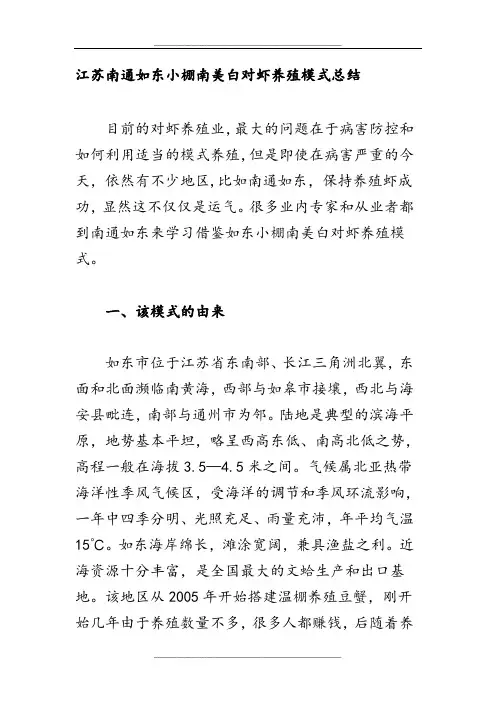 江苏南通如东小棚南美白对虾养殖模式总结

目前的对虾养殖业，最大的问题在于病害防控和如何利用适当的模式养殖，但是即使在病害严重的今天，依然有不少地区，比如南通如东，保持养殖虾成功，显然这不仅仅是运气。很多业内专家和从业者都到南通如东来学习借鉴如东小棚南美白对虾养殖模式。

一、该模式的由来

如东市位于江苏省东南部、长江三角洲北翼，东面和北面濒临南黄海，西部与如皋市接壤，西北与海安县毗连，南部与通州市为邻。陆地是典型的滨海平原，地势基本平坦，略呈西高东低、南高北低之势，高程一般在海拔 3.5—4.5 米之间。气候属北亚热带海洋性季风气候区，受海洋的调节和季风环流影响，一年中四季分明、光照充足、雨量充沛，年平均气温 15℃。如东海岸绵长，滩涂宽阔，兼具渔盐之利。近海资源十分丰富，是全国最大的文蛤生产和出口基地。该地区从 2005 年开始搭建温棚养殖豆蟹，刚开始几年由于养殖数量不多，很多人都赚钱，后随着养